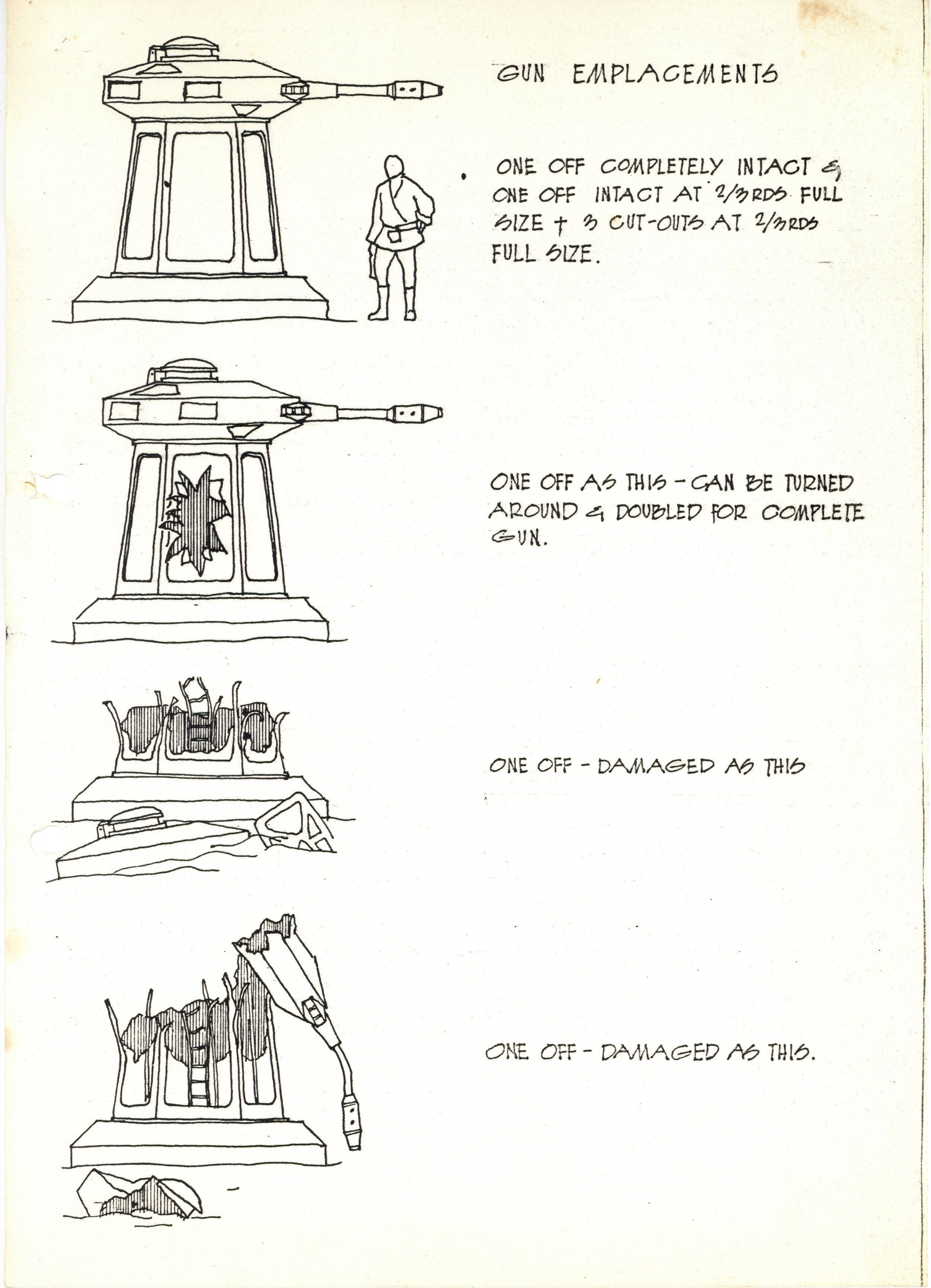 GUN EMPLACEMENTS

ONE OFF COMPLETELY INTACT & ONE OFF INTACT AT 2/3RDS FULL SIZE + 3 CUT-OUTS AT 2/3RDS FULL SIZE.

ONE OFF AS THIS - CAN BE TURNED AROUND & DOUBLED FOR COMPLETE GUN.

ONE OFF - DAMAGED AS THIS

ONE OFF - DAMAGED AS THIS.